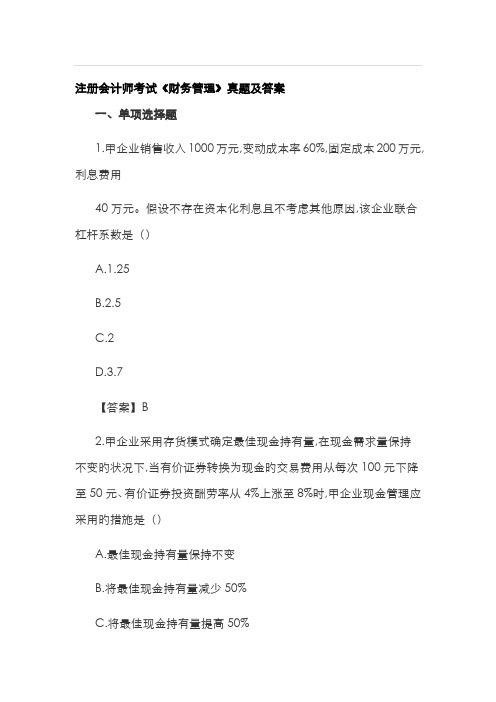 注册会计师考试《财务管理》真题及答案

一、单项选择题

1.甲企业销售收入 1000 万元,变动成本率 60%,固定成本 200 万元,利息费用

40 万元。假设不存在资本化利息且不考虑其他原因,该企业联合杠杆系数是（）

A.1.25

B.2.5

C.2

D.3.7

【答案】B

2.甲企业采用存货模式确定最佳现金持有量,在现金需求量保持不变的状况下,当有价证券转换为现金的交易费用从每次 100 元下降至 50 元、有价证券投资酬劳率从 4%上涨至 8%时,甲企业现金管理应采用的措施是（）

A.最佳现金持有量保持不变

B.将最佳现金持有量减少 50%

C.将最佳现金持有量提高 50%